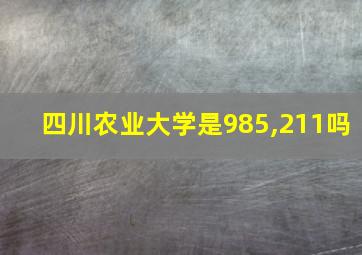 四川农业大学是985,211吗